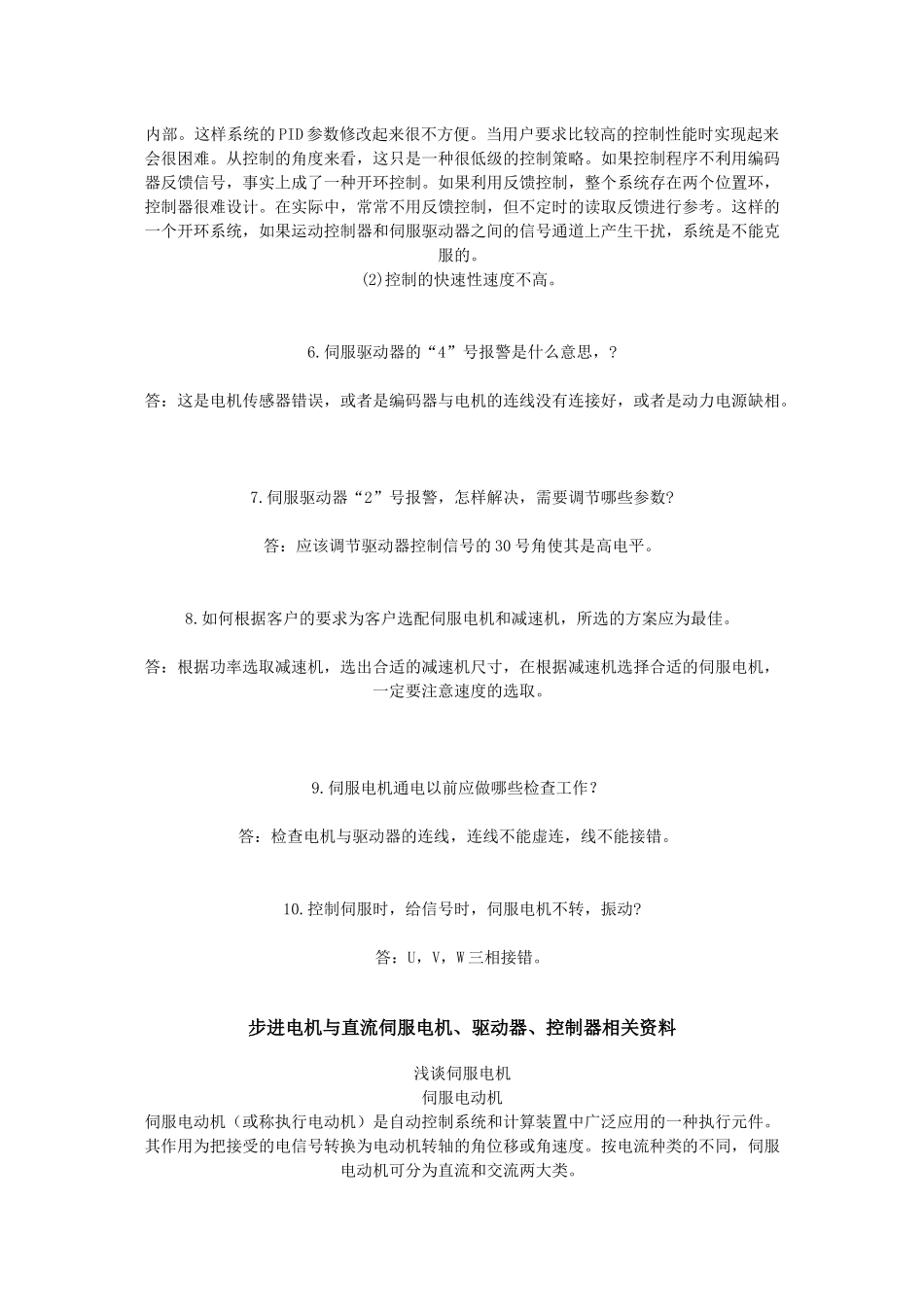 内部。这样系统的PID参数修改起来很不方便。当用户要求比较高的控制性能时实现起来会很困难。从控制的角度来看，这只是一种很低级的控制策略。如果控制程序不利用编码器反馈信号，事实上成了一种开环控制。如果利用反馈控制，整个系统存在两个位置环，控制器很难设计。在实际中，常常不用反馈控制，但不定时的读取反馈进行参考。这样的一个开环系统，如果运动控制器和伺服驱动器之间的信号通道上产生干扰，系统是不能克服的。
(2)控制的快速性速度不高。

6.伺服驱动器的“4”号报警是什么意思，?

答：这是电机传感器错误，或者是编码器与电机的连线没有连接好，或者是动力电源缺相。

7.伺服驱动器“2”号报警，怎样解决，需要调节哪些参数?

答：应该调节驱动器控制信号的30号角使其是高电平。

8.如何根据客户的要求为客户选配伺服电机和减速机，所选的方案应为最佳。

答：根据功率选取减速机，选出合适的减速机尺寸，在根据减速机选择合适的伺服电机，一定要注意速度的选取。

9.伺服电机通电以前应做哪些检查工作？

答：检查电机与驱动器的连线，连线不能虚连，线不能接错。

10.控制伺服时，给信号时，伺服电机不转，振动?

答：U，V，W三相接错。

步进电机与直流伺服电机、驱动器、控制器相关资料

浅谈伺服电机
伺服电动机
伺服电动机（或称执行电动机）是自动控制系统和计算装置中广泛应用的一种执行元件。其作用为把接受的电信号转换为电动机转轴的角位移或角速度。按电流种类的不同，伺服电动机可分为直流和交流两大类。